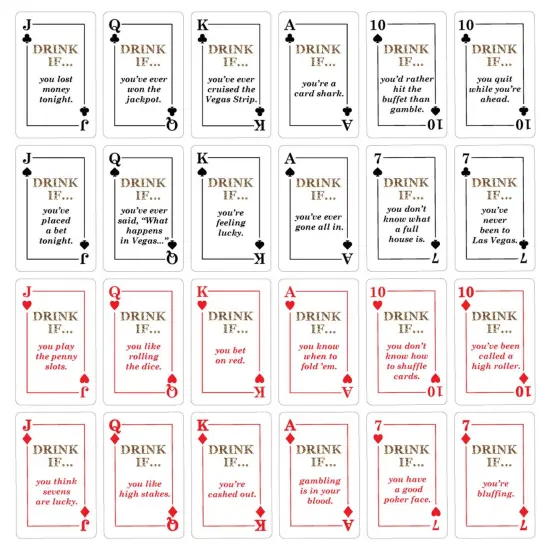 J
DRINK IF...
you lost money tonight.
J

Q
DRINK IF...
you've ever won the jackpot.
Q

K
DRINK IF...
you've ever cruised the Vegas Strip.
K

A
DRINK IF...
you're a card shark.
A

10
DRINK IF...
you'd rather hit the buffet than gamble.
10

10
DRINK IF...
you quit while you're ahead.
10

J
DRINK IF...
you've placed a bet tonight.
J

Q
DRINK IF...
you've ever said, "What happens in Vegas..."
Q

K
DRINK IF...
you're feeling lucky.
K

A
DRINK IF...
you've ever gone all in.
A

7
DRINK IF...
you don't know what a full house is.
7

7
DRINK IF...
you've never been to Las Vegas.
7

J
DRINK IF...
you play the penny slots.
J

Q
DRINK IF...
you like rolling the dice.
Q

K
DRINK IF...
you bet on red.
K

A
DRINK IF...
you know when to fold 'em.
A

10
DRINK IF...
you don't know how to shuffle cards.
10

10
DRINK IF...
you've been called a high roller.
10

J
DRINK IF...
you think sevens are lucky.
J

Q
DRINK IF...
you like high stakes.
Q

K
DRINK IF...
you're cashed out.
K

A
DRINK IF...
gambling is in your blood.
A

7
DRINK IF...
you have a good poker face.
7

7
DRINK IF...
you're bluffing.
7